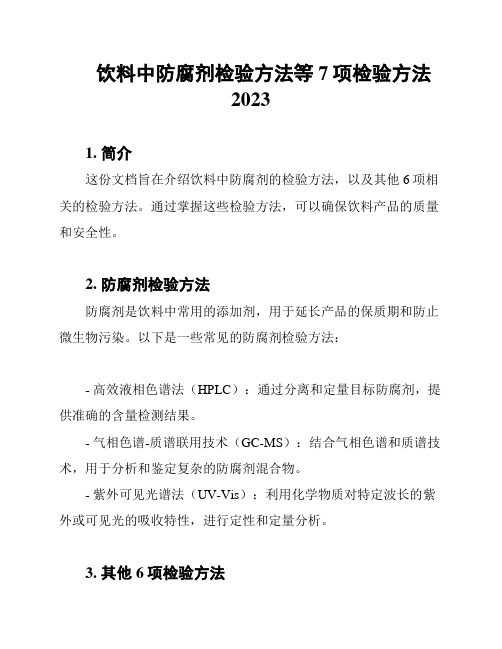 饮料中防腐剂检验方法等 7 项检验方法 2023

1. 简介

这份文档旨在介绍饮料中防腐剂的检验方法，以及其他 6 项相关的检验方法。通过掌握这些检验方法，可以确保饮料产品的质量和安全性。

2. 防腐剂检验方法

防腐剂是饮料中常用的添加剂，用于延长产品的保质期和防止微生物污染。以下是一些常见的防腐剂检验方法：

- 高效液相色谱法（HPLC）：通过分离和定量目标防腐剂，提供准确的含量检测结果。

- 气相色谱-质谱联用技术（GC-MS）：结合气相色谱和质谱技术，用于分析和鉴定复杂的防腐剂混合物。

- 紫外可见光谱法（UV-Vis）：利用化学物质对特定波长的紫外或可见光的吸收特性，进行定性和定量分析。

3. 其他 6 项检验方法